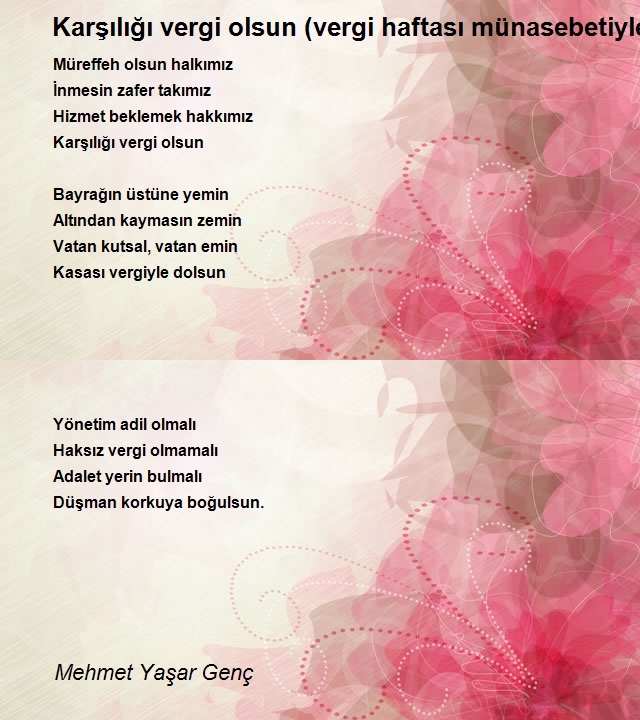 Karşılığı vergi olsun (vergi haftası münasebetiyle

Müreffeh olsun halkımız
İnmesin zafer takımız
Hizmet beklemek hakkımız
Karşılığı vergi olsun

Bayrağın üstüne yemin
Altından kaymasın zemin
Vatan kutsal, vatan emin
Kasası vergiyle dolsun

Yönetim adil olmalı
Haksız vergi olmamalı
Adalet yerin bulmalı
Düşman korkuya boğulsun.

Mehmet Yaşar Genç